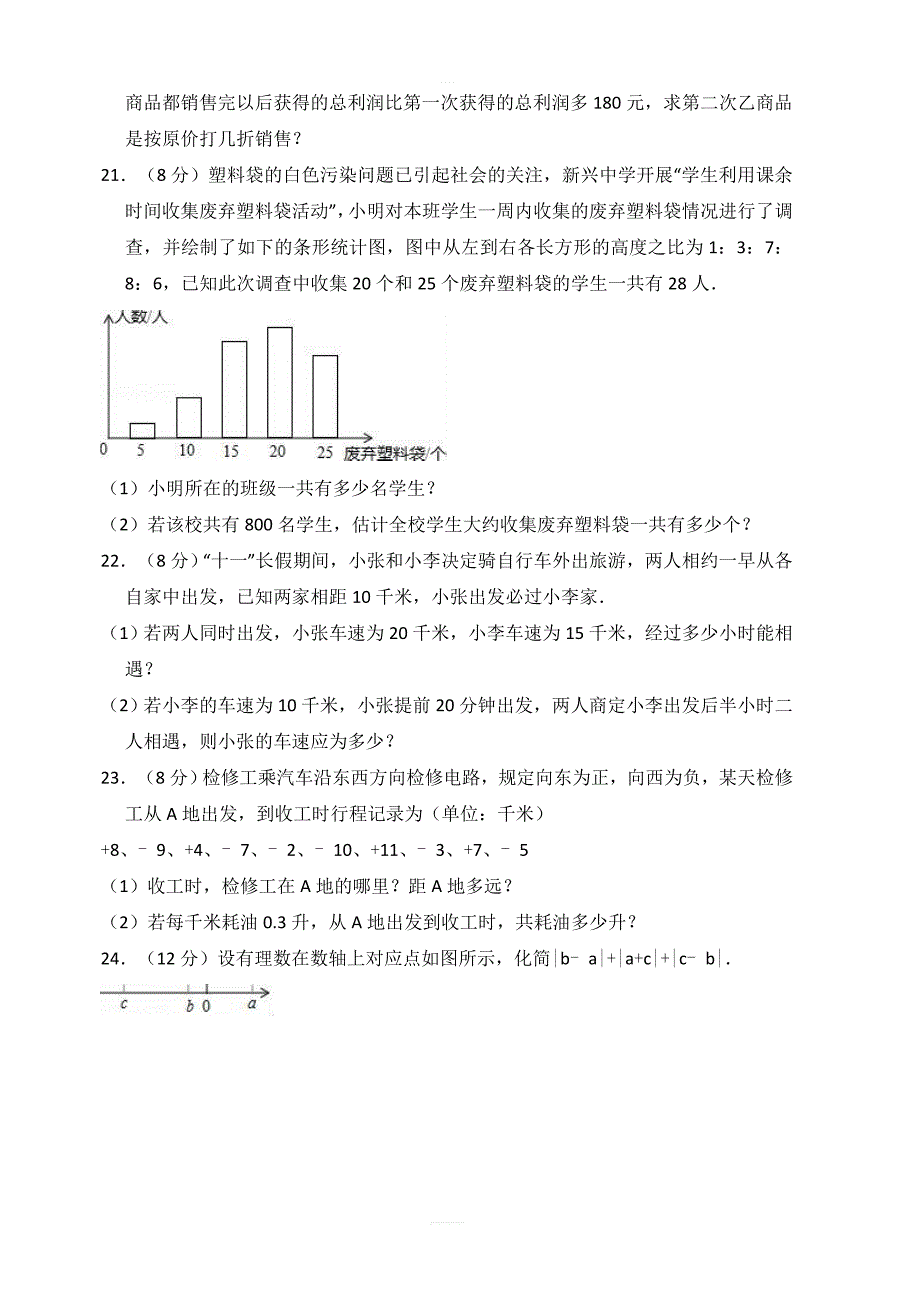 商品都销售完以后获得的总利润比第一次获得的总利润多 180 元，求第二次乙商品是按原价打几折销售？

21．（8 分）塑料袋的白色污染问题已引起社会的关注，新兴中学开展“学生利用课余时间收集废弃塑料袋活动”，小明对本班学生一周内收集的废弃塑料袋情况进行了调查，并绘制了如下的条形统计图，图中从左到右各长方形的高度之比为 1：3：7：8：6，已知此次调查中收集 20 个和 25 个废弃塑料袋的学生一共有 28 人．

人数/人

0 5 10 15 20 25 废弃塑料袋/个

（1）小明所在的班级一共有多少名学生？

（2）若该校共有 800 名学生，估计全校学生大约收集废弃塑料袋一共有多少个？

22．（8 分）“十一”长假期间，小张和小李决定骑自行车外出旅游，两人相约一早从各自家中出发，已知两家相距 10 千米，小张出发必过小李家．

（1）若两人同时出发，小张车速为 20 千米，小李车速为 15 千米，经过多少小时能相遇？

（2）若小李的车速为 10 千米，小张提前 20 分钟出发，两人商定小李出发后半小时二人相遇，则小张的车速应为多少？

23．（8 分）检修工乘汽车沿东西方向检修电路，规定向东为正，向西为负，某天检修工从 A 地出发，到收工时行程记录为（单位：千米）

+8、﹣9、+4、﹣7、﹣2、﹣10、+11、﹣3、+7、﹣5

（1）收工时，检修工在 A 地的哪里？距 A 地多远？

（2）若每千米耗油 0.3 升，从 A 地出发到收工时，共耗油多少升？

24．（12 分）设有理数在数轴上对应点如图所示，化简$|b-a|+|a+c|+|c-b|$．

c b 0 a